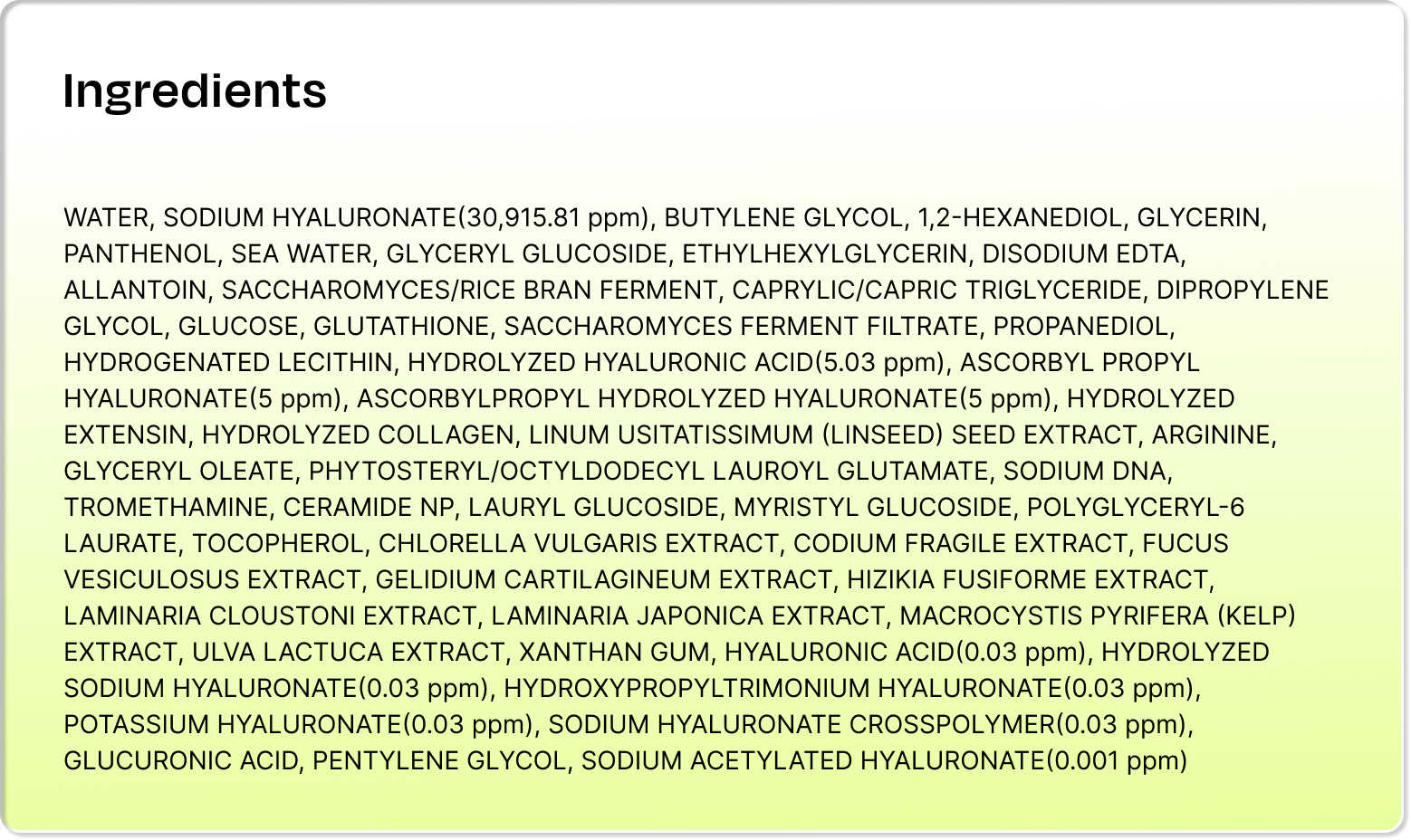 Ingredients

WATER, SODIUM HYALURONATE(30,915.81 ppm), BUTYLENE GLYCOL, 1,2-HEXANEDIOL, GLYCERIN, PANTHENOL, SEA WATER, GLYCERYL GLUCOSIDE, ETHYLHEXYLGLYCERIN, DISODIUM EDTA, ALLANTOIN, SACCHAROMYCES/RICE BRAN FERMENT, CAPRYLIC/CAPRIC TRIGLYCERIDE, DIPROPYLENE GLYCOL, GLUCOSE, GLUTATHIONE, SACCHAROMYCES FERMENT FILTRATE, PROPANEDIOL, HYDROGENATED LECITHIN, HYDROLYZED HYALURONIC ACID(5.03 ppm), ASCORBYL PROPYL HYALURONATE(5 ppm), ASCORBYLPROPYL HYDROLYZED HYALURONATE(5 ppm), HYDROLYZED EXTENSIN, HYDROLYZED COLLAGEN, LINUM USITATISSIMUM (LINSEED) SEED EXTRACT, ARGININE, GLYCERYL OLEATE, PHYTOSTERYL/OCTYLDODECYL LAUROYL GLUTAMATE, SODIUM DNA, TROMETHAMINE, CERAMIDE NP, LAURYL GLUCOSIDE, MYRISTYL GLUCOSIDE, POLYGLYCERYL-6 LAURATE, TOCOPHEROL, CHLORELLA VULGARIS EXTRACT, CODIUM FRAGILE EXTRACT, FUCUS VESICULOSUS EXTRACT, GELIDIUM CARTILAGINEUM EXTRACT, HIZIKIA FUSIFORME EXTRACT, LAMINARIA CLOUSTONI EXTRACT, LAMINARIA JAPONICA EXTRACT, MACROCYSTIS PYRIFERA (KELP) EXTRACT, ULVA LACTUCA EXTRACT, XANTHAN GUM, HYALURONIC ACID(0.03 ppm), HYDROLYZED SODIUM HYALURONATE(0.03 ppm), HYDROXYPROPYLTRIMONIUM HYALURONATE(0.03 ppm), POTASSIUM HYALURONATE(0.03 ppm), SODIUM HYALURONATE CROSSPOLYMER(0.03 ppm), GLUCURONIC ACID, PENTYLENE GLYCOL, SODIUM ACETYLATED HYALURONATE(0.001 ppm)